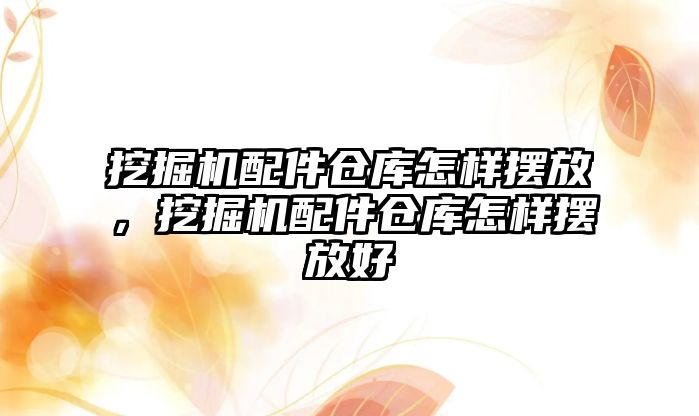 挖掘机配件仓库怎样摆放，挖掘机配件仓库怎样摆放好